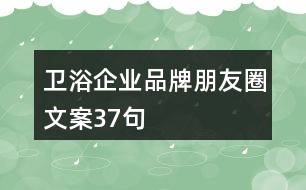 卫浴企业品牌朋友圈文案37句